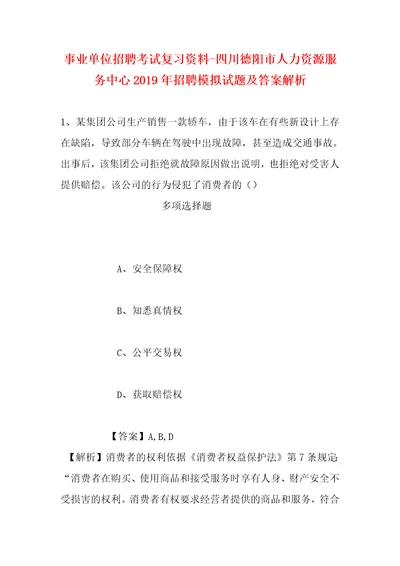 事业单位招聘考试复习资料-四川德阳市人力资源服务中心2019年招聘模拟试题及答案解析

1、某集团公司生产销售一款轿车，由于该车在有些新设计上存在缺陷，导致部分车辆在驾驶中出现故障，甚至造成交通事故。出事后，该集团公司拒绝就故障原因做出说明，也拒绝对受害人提供赔偿。该公司的行为侵犯了消费者的（）

多项选择题

A、安全保障权

B、知悉真情权

C、公平交易权

D、获取赔偿权

【答案】A,B,D

【解析】消费者的权利依据《消费者权益保护法》第7条规定“消费者在购买、使用商品和接受服务时享有人身、财产安全不受损害的权利。消费者有权要求经营者提供的商品和服务，符合